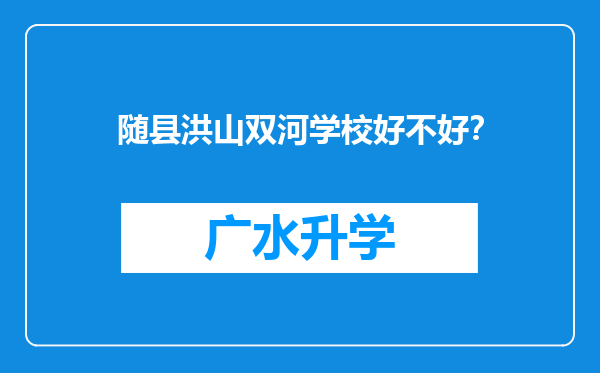 随县洪山双河学校好不好?

广水升学